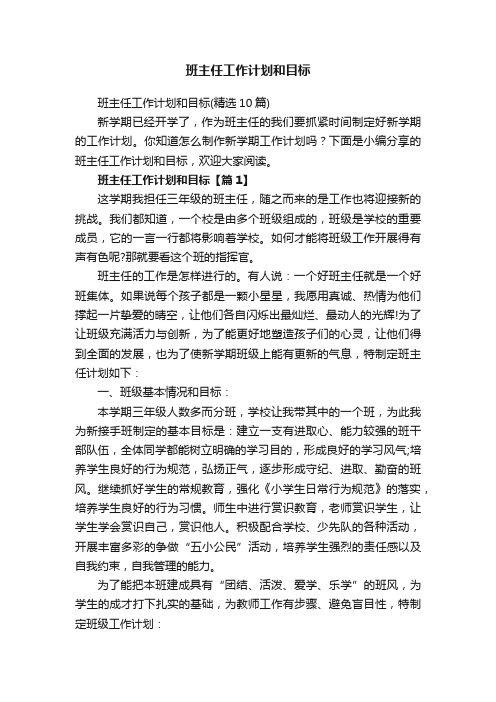 班主任工作计划和目标

班主任工作计划和目标(精选10篇)

新学期已经开学了，作为班主任的我们要抓紧时间制定好新学期的工作计划。你知道怎么制作新学期工作计划吗？下面是小编分享的班主任工作计划和目标，欢迎大家阅读。

班主任工作计划和目标【篇1】

这学期我担任三年级的班主任，随之而来的是工作也将迎接新的挑战。我们都知道，一个校是由多个班级组成的，班级是学校的重要成员，它的一言一行都将影响着学校。如何才能将班级工作开展得有声有色呢?那就要看这个班的指挥官。

班主任的工作是怎样进行的。有人说：一个好班主任就是一个好班集体。如果说每个孩子都是一颗小星星，我愿用真诚、热情为他们撑起一片挚爱的晴空，让他们各自闪烁出最灿烂、最动人的光辉!为了让班级充满活力与创新，为了能更好地塑造孩子们的心灵，让他们得到全面的发展，也为了使新学期班级上能有更新的气息，特制定班主任计划如下：

一、班级基本情况和目标：

本学期三年级人数多而分班，学校让我带其中的一个班，为此我为新接手班制定的基本目标是：建立一支有进取心、能力较强的班干部队伍，全体同学都能树立明确的学习目的，形成良好的学习风气;培养学生良好的行为规范，弘扬正气，逐步形成守纪、进取、勤奋的班风。继续抓好学生的常规教育，强化《小学生日常行为规范》的落实，培养学生良好的行为习惯。师生中进行赏识教育，老师赏识学生，让学生学会赏识自己，赏识他人。积极配合学校、少先队的各种活动，开展丰富多彩的争做“五小公民”活动，培养学生强烈的责任感以及自我约束，自我管理的能力。

为了能把本班建成具有“团结、活泼、爱学、乐学”的班风，为学生的成才打下扎实的基础，为教师工作有步骤、避免盲目性，特制定班级工作计划：